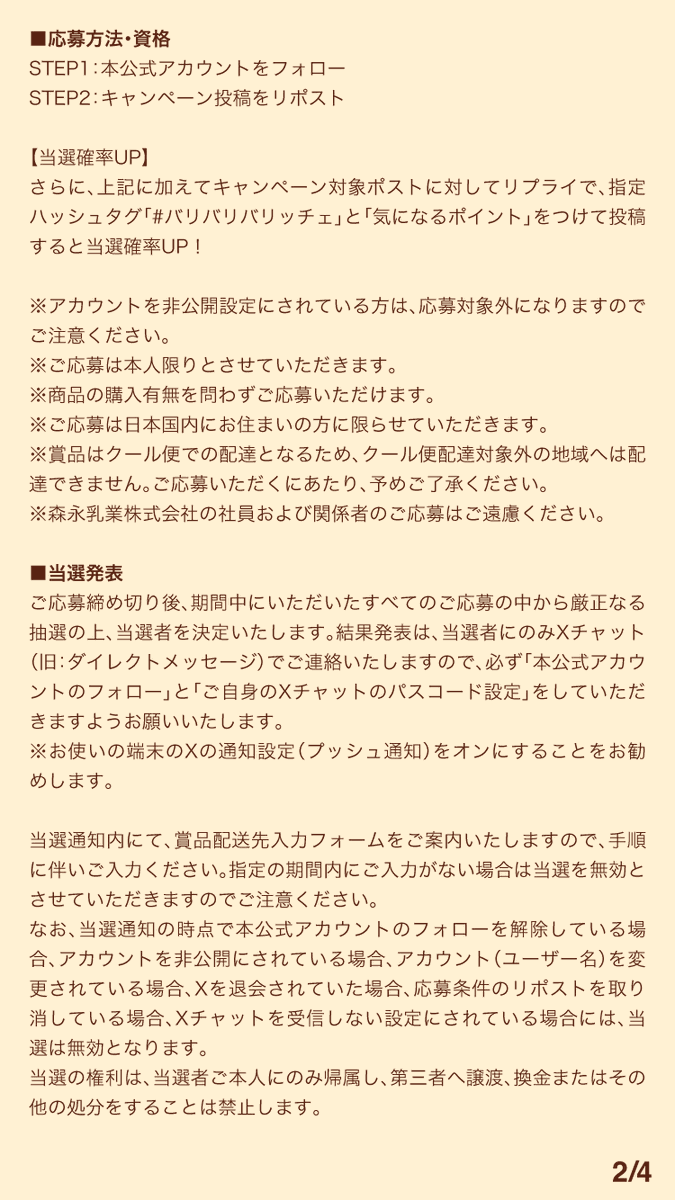 ■応募方法・資格
STEP1：本公式アカウントをフォロー
STEP2：キャンペーン投稿をリポスト

【当選確率UP】
さらに、上記に加えてキャンペーン対象ポストに対してリプライで、指定ハッシュタグ「#バリバリバリッチェ」と「気になるポイント」をつけて投稿すると当選確率UP！

※アカウントを非公開設定にされている方は、応募対象外になりますのでご注意ください。
※ご応募は本人限りとさせていただきます。
※商品の購入有無を問わずご応募いただけます。
※ご応募は日本国内にお住まいの方に限らせていただきます。
※賞品はクール便での配達となるため、クール便配達対象外の地域へは配達できません。ご応募いただくにあたり、予めご了承ください。
※森永乳業株式会社の社員および関係者のご応募はご遠慮ください。

■当選発表
ご応募締め切り後、期間中にいただいたすべてのご応募の中から厳正なる抽選の上、当選者を決定いたします。結果発表は、当選者にのみXチャット（旧：ダイレクトメッセージ）でご連絡いたしますので、必ず「本公式アカウントのフォロー」と「ご自身のXチャットのパスコード設定」をしていただきますようお願いいたします。
※お使いの端末のXの通知設定（プッシュ通知）をオンにすることをお勧めします。

当選通知内にて、賞品配送先入力フォームをご案内いたしますので、手順に伴いご入力ください。指定の期間内にご入力がない場合は当選を無効とさせていただきますのでご注意ください。
なお、当選通知の時点で本公式アカウントのフォローを解除している場合、アカウントを非公開にされている場合、アカウント（ユーザー名）を変更されている場合、Xを退会されていた場合、応募条件のリポストを取り消している場合、Xチャットを受信しない設定にされている場合には、当選は無効となります。
当選の権利は、当選者ご本人にのみ帰属し、第三者へ譲渡、換金またはその他の処分をすることは禁止します。

2/4